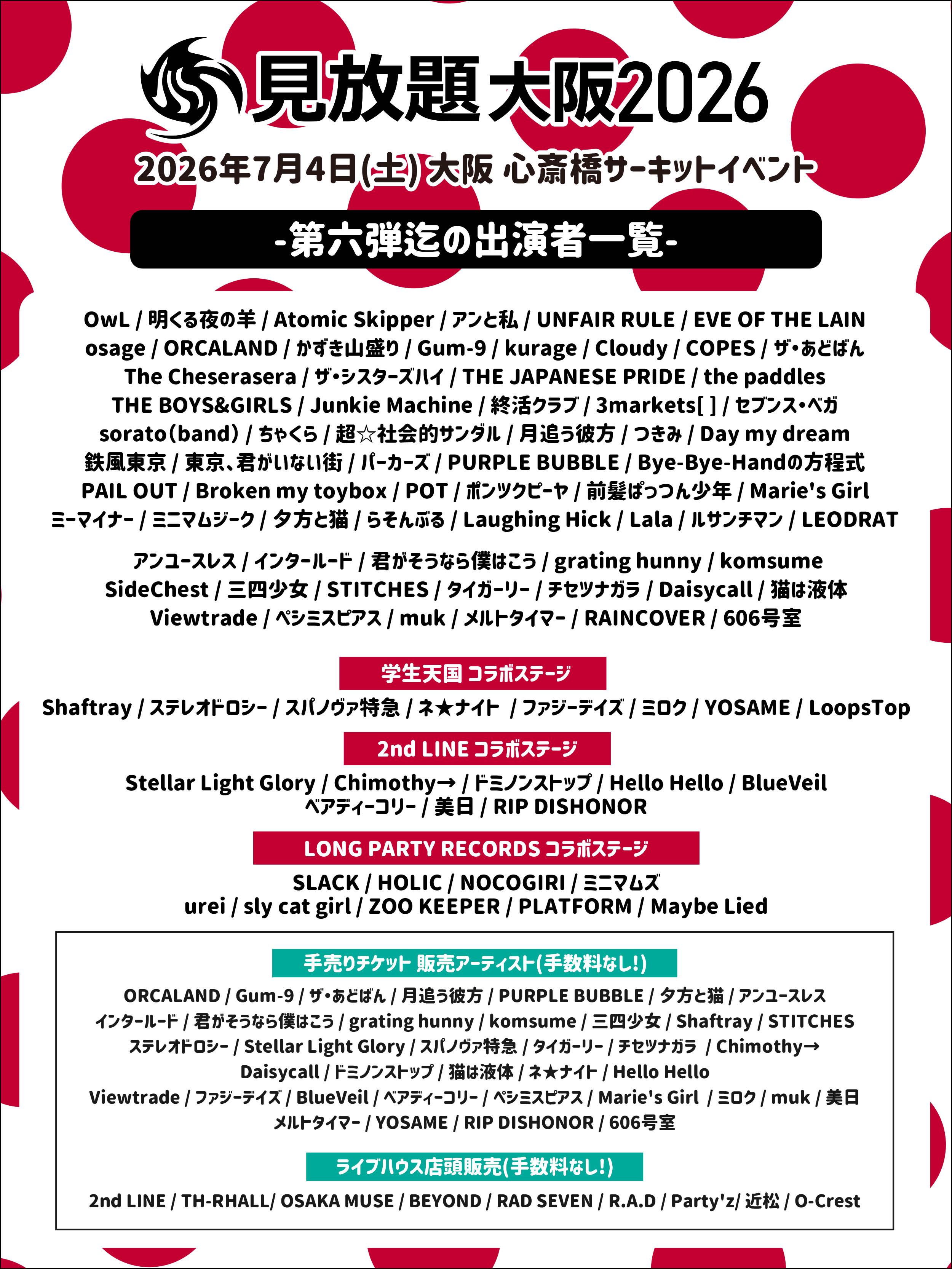 見放題 大阪2026

2026年7月4日(土) 大阪 心斎橋サーキットイベント

-第六弾迄の出演者一覧-

OwL / 明くる夜の羊 / Atomic Skipper / アンと私 / UNFAIR RULE / EVE OF THE LAIN
osage / ORCALAND / かずき山盛り / Gum-9 / kurage / Cloudy / COPES / ザ・あどばん
The Cheserasera / ザ・シスターズハイ / THE JAPANESE PRIDE / the paddles
THE BOYS&GIRLS / Junkie Machine / 終活クラブ / 3markets[ ] / セブンス・ベガ
sorato(band) / ちゃくら / 超☆社会的サンダル / 月追う彼方 / つきみ / Day my dream
鉄風東京 / 東京、君がいない街 / パーカーズ / PURPLE BUBBLE / Bye-Bye-Handの方程式
PAIL OUT / Broken my toybox / POT / ポンツクピーヤ / 前髪ぱっつん少年 / Marie's Girl
ミーマイナー / ミニマムジーク / 夕方と猫 / らそんぶる / Laughing Hick / Lala / ルサンチマン / LEODRAT

アンユースレス / インタールード / 君がそうなら僕はこう / grating hunny / komsume
SideChest / 三四少女 / STITCHES / タイガーリー / チセツナガラ / Daisycall / 猫は液体
Viewtrade / ペシミスピアス / muk / メルトタイマー / RAINCOVER / 606号室

学生天国 コラボステージ
Shaftray / ステレオドロシー / スパノヴァ特急 / ネ★ナイト / ファジーデイズ / ミロク / YOSAME / LoopsTop

2nd LINE コラボステージ
Stellar Light Glory / Chimothy→ / ドミノンストップ / Hello Hello / BlueVeil
ベアディーコリー / 美日 / RIP DISHONOR

LONG PARTY RECORDS コラボステージ
SLACK / HOLIC / NOCOGIRI / ミニマムズ
urei / sly cat girl / ZOO KEEPER / PLATFORM / Maybe Lied

手売りチケット 販売アーティスト(手数料なし!)
ORCALAND / Gum-9 / ザ・あどばん / 月追う彼方 / PURPLE BUBBLE / 夕方と猫 / アンユースレス
インタールード / 君がそうなら僕はこう / grating hunny / komsume / 三四少女 / Shaftray / STITCHES
ステレオドロシー / Stellar Light Glory / スパノヴァ特急 / タイガーリー / チセツナガラ / Chimothy→
Daisycall / ドミノンストップ / 猫は液体 / ネ★ナイト / Hello Hello
Viewtrade / ファジーデイズ / BlueVeil / ベアディーコリー / ペシミスピアス / Marie's Girl / ミロク / muk / 美日
メルトタイマー / YOSAME / RIP DISHONOR / 606号室

ライブハウス店頭販売(手数料なし!)
2nd LINE / TH-RHALL/ OSAKA MUSE / BEYOND / RAD SEVEN / R.A.D / Party'z/ 近松 / O-Crest